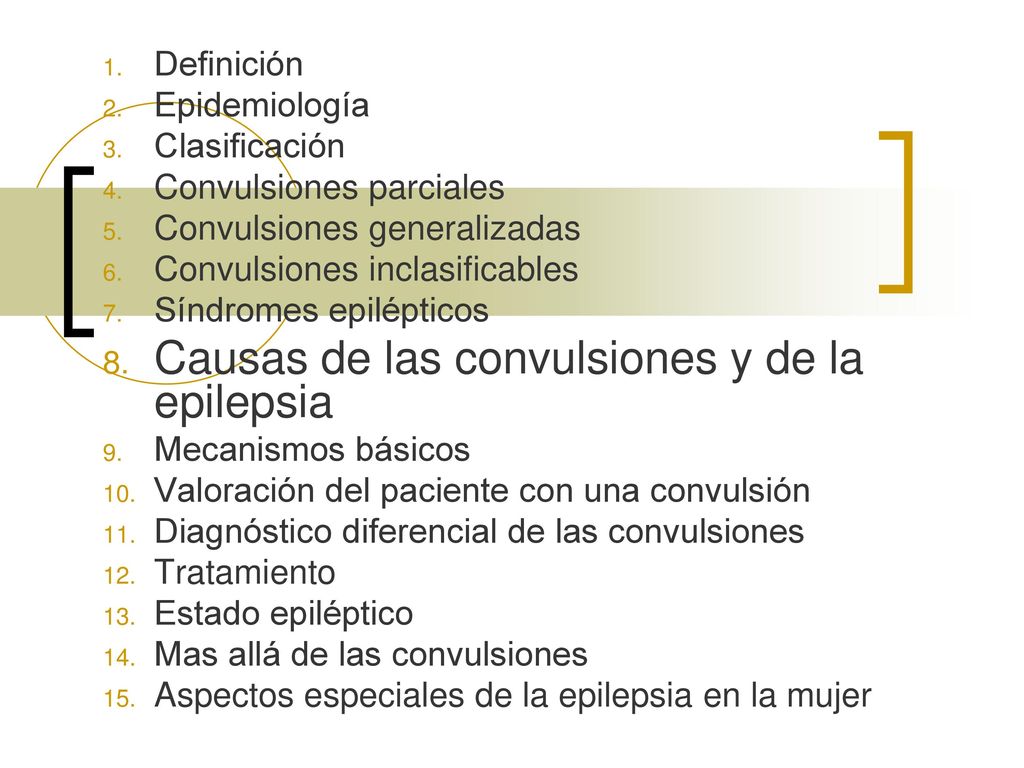 1. Definición
2. Epidemiología
3. Clasificación
4. Convulsiones parciales
5. Convulsiones generalizadas
6. Convulsiones inclasificables
7. Síndromes epilépticos
8. Causas de las convulsiones y de la epilepsia
9. Mecanismos básicos
10. Valoración del paciente con una convulsión
11. Diagnóstico diferencial de las convulsiones
12. Tratamiento
13. Estado epiléptico
14. Mas allá de las convulsiones
15. Aspectos especiales de la epilepsia en la mujer